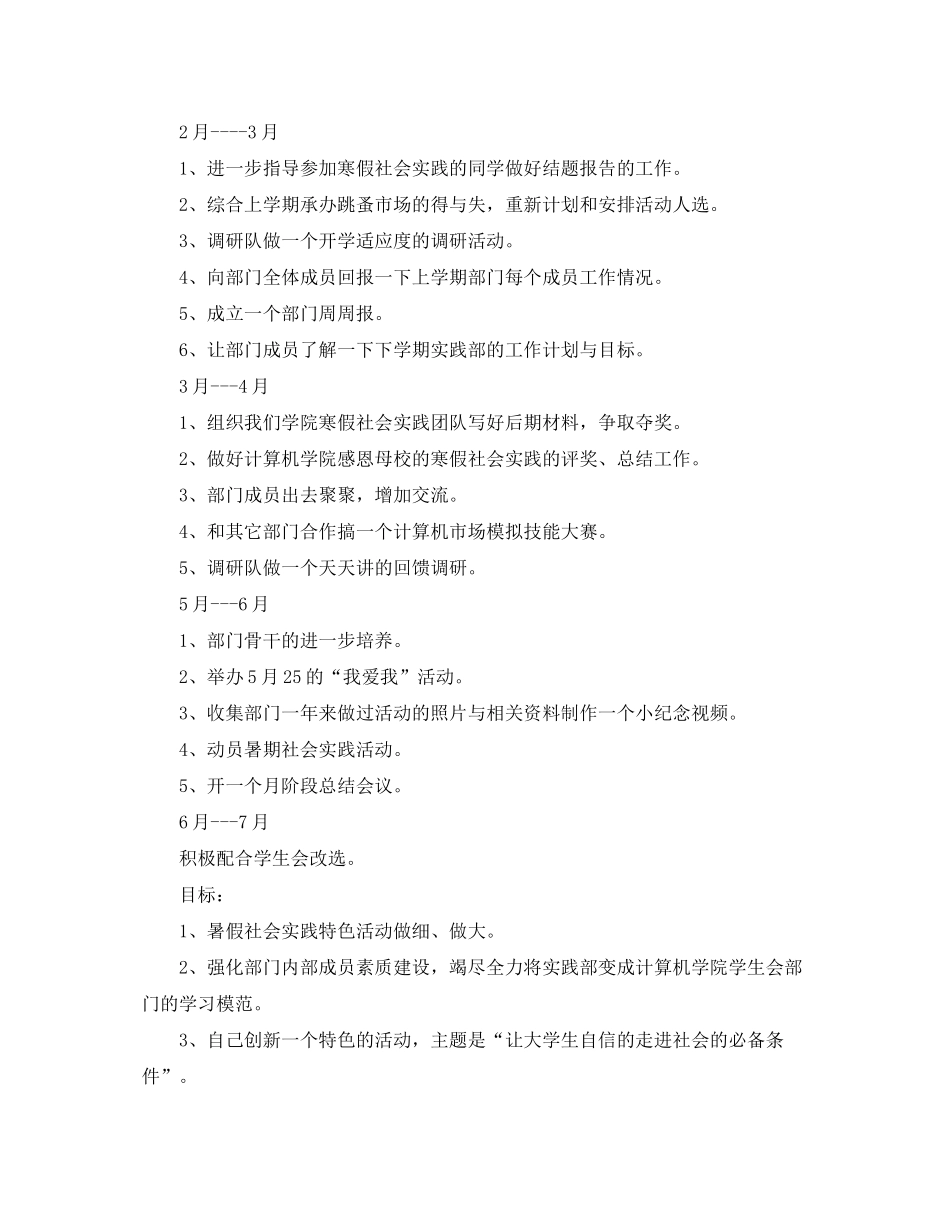 2 月----3 月

1、进一步指导参加寒假社会实践的同学做好结题报告的工作。

2、综合上学期承办跳蚤市场的得与失，重新计划和安排活动人选。

3、调研队做一个开学适应度的调研活动。

4、向部门全体成员回报一下上学期部门每个成员工作情况。

5、成立一个部门周周报。

6、让部门成员了解一下下学期实践部的工作计划与目标。

3 月---4 月

1、组织我们学院寒假社会实践团队写好后期材料，争取夺奖。

2、做好计算机学院感恩母校的寒假社会实践的评奖、总结工作。

3、部门成员出去聚聚，增加交流。

4、和其它部门合作搞一个计算机市场模拟技能大赛。

5、调研队做一个天天讲的回馈调研。

5 月---6 月

1、部门骨干的进一步培养。

2、举办 5 月 25 的“我爱我”活动。

3、收集部门一年来做过活动的照片与相关资料制作一个小纪念视频。

4、动员暑期社会实践活动。

5、开一个月阶段总结会议。

6 月---7 月

积极配合学生会改选。

目标：

1、暑假社会实践特色活动做细、做大。

2、强化部门内部成员素质建设，竭尽全力将实践部变成计算机学院学生会部门的学习模范。

3、自己创新一个特色的活动，主题是“让大学生自信的走进社会的必备条件”。